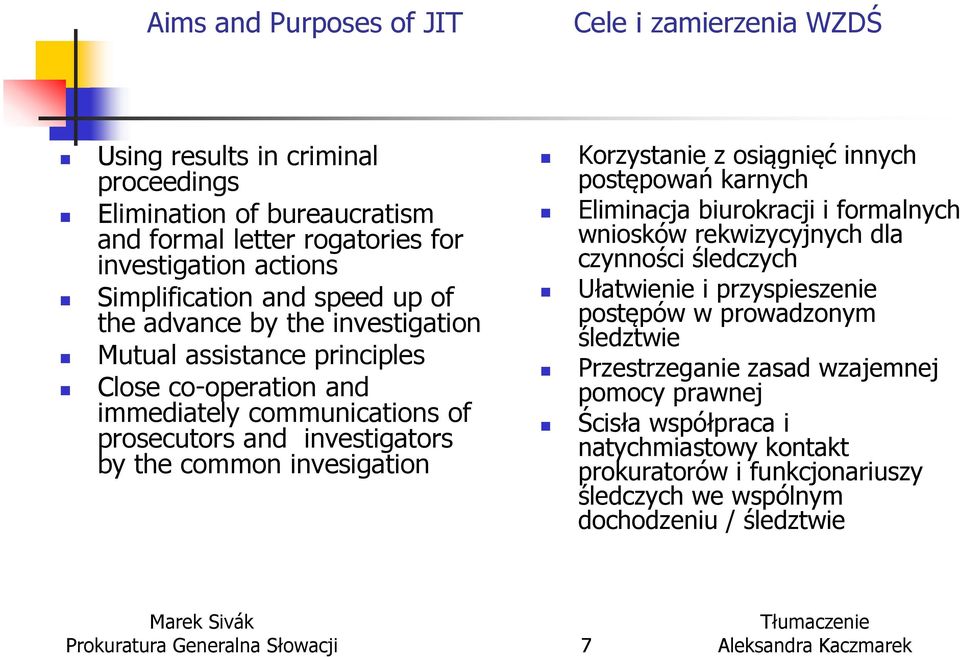 Aims and Purposes of JIT

Cele i zamierzenia WZDŚ

- Using results in criminal proceedings
- Elimination of bureaucratism and formal letter rogatories for investigation actions
- Simplification and speed up of the advance by the investigation
- Mutual assistance principles
- Close co-operation and immediately communications of prosecutors and investigators by the common invesigation

- Korzystanie z osiągnięć innych postępowań karnych
- Eliminacja biurokracji i formalnych wniosków rekwizycyjnych dla czynności śledczych
- Ułatwienie i przyspieszenie postępów w prowadzonym śledztwie
- Przestrzeganie zasad wzajemnej pomocy prawnej
- Ścisła współpraca i natychmiastowy kontakt prokuratorów i funkcjonariuszy śledczych we wspólnym dochodzeniu / śledztwie

Marek Sivák
Prokuratura Generalna Słowacji

7

Tłumaczenie
Aleksandra Kaczmarek